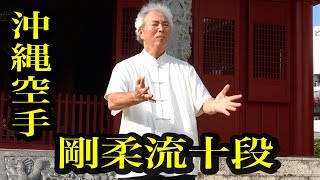 沖縄空手

剛柔流十段